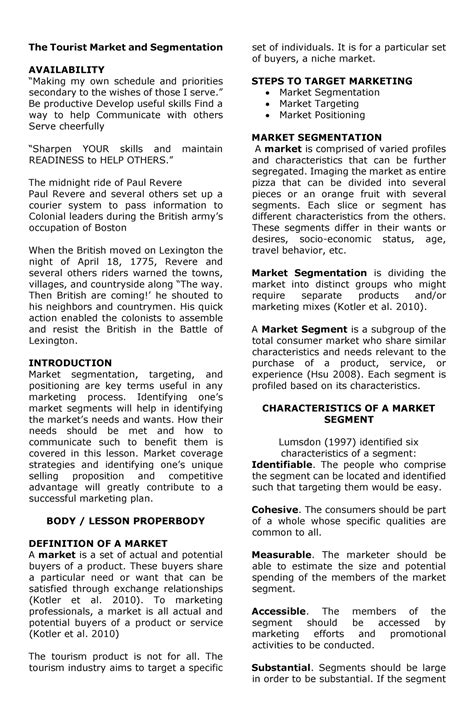 The Tourist Market and Segmentation

AVAILABILITY
"Making my own schedule and priorities secondary to the wishes of those I serve." Be productive Develop useful skills Find a way to help Communicate with others Serve cheerfully

"Sharpen YOUR skills and maintain READINESS to HELP OTHERS."

The midnight ride of Paul Revere
Paul Revere and several others set up a courier system to pass information to Colonial leaders during the British army's occupation of Boston

When the British moved on Lexington the night of April 18, 1775, Revere and several others riders warned the towns, villages, and countryside along "The way. Then British are coming!' he shouted to his neighbors and countrymen. His quick action enabled the colonists to assemble and resist the British in the Battle of Lexington.

INTRODUCTION
Market segmentation, targeting, and positioning are key terms useful in any marketing process. Identifying one's market segments will help in identifying the market's needs and wants. How their needs should be met and how to communicate such to benefit them is covered in this lesson. Market coverage strategies and identifying one's unique selling proposition and competitive advantage will greatly contribute to a successful marketing plan.

BODY / LESSON PROPERBODY

DEFINITION OF A MARKET
A market is a set of actual and potential buyers of a product. These buyers share a particular need or want that can be satisfied through exchange relationships (Kotler et al. 2010). To marketing professionals, a market is all actual and potential buyers of a product or service (Kotler et al. 2010)

The tourism product is not for all. The tourism industry aims to target a specific set of individuals. It is for a particular set of buyers, a niche market.

STEPS TO TARGET MARKETING
• Market Segmentation
• Market Targeting
• Market Positioning

MARKET SEGMENTATION
A market is comprised of varied profiles and characteristics that can be further segregated. Imaging the market as entire pizza that can be divided into several pieces or an orange fruit with several segments. Each slice or segment has different characteristics from the others. These segments differ in their wants or desires, socio-economic status, age, travel behavior, etc.

Market Segmentation is dividing the market into distinct groups who might require separate products and/or marketing mixes (Kotler et al. 2010).

A Market Segment is a subgroup of the total consumer market who share similar characteristics and needs relevant to the purchase of a product, service, or experience (Hsu 2008). Each segment is profiled based on its characteristics.

CHARACTERISTICS OF A MARKET SEGMENT

Lumsdon (1997) identified six characteristics of a segment:
Identifiable. The people who comprise the segment can be located and identified such that targeting them would be easy.

Cohesive. The consumers should be part of a whole whose specific qualities are common to all.

Measurable. The marketer should be able to estimate the size and potential spending of the members of the market segment.

Accessible. The members of the segment should be accessed by marketing efforts and promotional activities to be conducted.

Substantial. Segments should be large in order to be substantial. If the segment